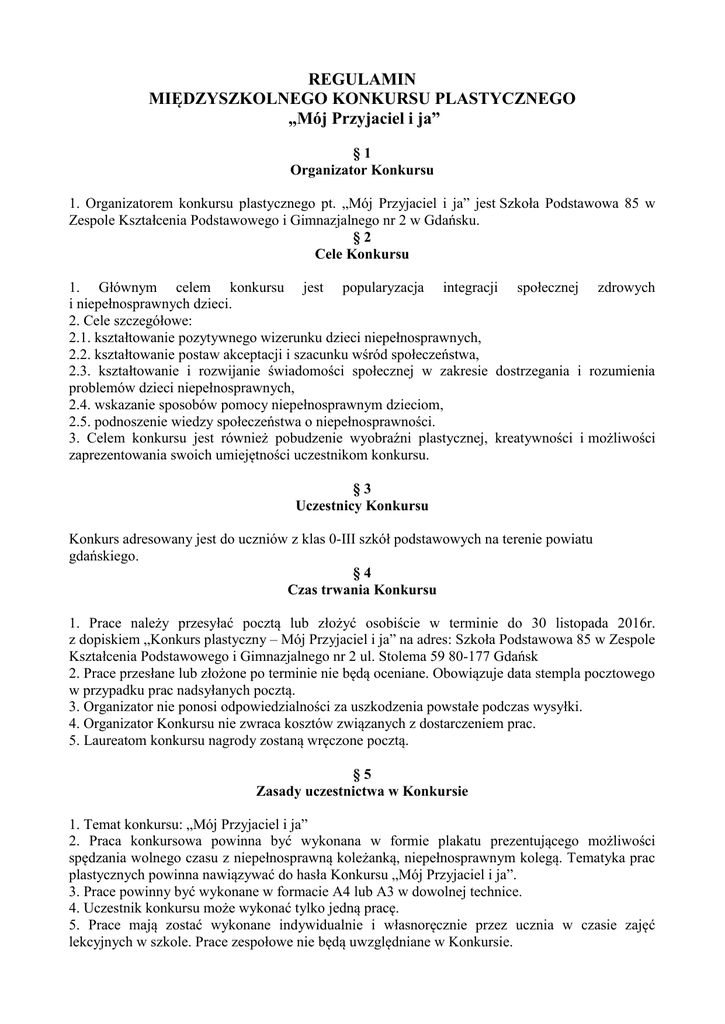 REGULAMIN
MIĘDZYSZKOLNEGO KONKURSU PLASTYCZNEGO
„Mój Przyjaciel i ja”

§ 1
Organizator Konkursu

1. Organizatorem konkursu plastycznego pt. „Mój Przyjaciel i ja” jest Szkoła Podstawowa 85 w Zespole Kształcenia Podstawowego i Gimnazjalnego nr 2 w Gdańsku.

§ 2
Cele Konkursu

1. Głównym celem konkursu jest popularyzacja integracji społecznej zdrowych i niepełnosprawnych dzieci.
2. Cele szczegółowe:
2.1. kształtowanie pozytywnego wizerunku dzieci niepełnosprawnych,
2.2. kształtowanie postaw akceptacji i szacunku wśród społeczeństwa,
2.3. kształtowanie i rozwijanie świadomości społecznej w zakresie dostrzegania i rozumienia problemów dzieci niepełnosprawnych,
2.4. wskazanie sposobów pomocy niepełnosprawnym dzieciom,
2.5. podnoszenie wiedzy społeczeństwa o niepełnosprawności.
3. Celem konkursu jest również pobudzenie wyobraźni plastycznej, kreatywności i możliwości zaprezentowania swoich umiejętności uczestnikom konkursu.

§ 3
Uczestnicy Konkursu

Konkurs adresowany jest do uczniów z klas 0-III szkół podstawowych na terenie powiatu gdańskiego.

§ 4
Czas trwania Konkursu

1. Prace należy przesyłać pocztą lub złożyć osobiście w terminie do 30 listopada 2016r. z dopiskiem „Konkurs plastyczny – Mój Przyjaciel i ja” na adres: Szkoła Podstawowa 85 w Zespole Kształcenia Podstawowego i Gimnazjalnego nr 2 ul. Stolema 59 80-177 Gdańsk
2. Prace przesłane lub złożone po terminie nie będą oceniane. Obowiązuje data stempla pocztowego w przypadku prac nadsyłanych pocztą.
3. Organizator nie ponosi odpowiedzialności za uszkodzenia powstałe podczas wysyłki.
4. Organizator Konkursu nie zwraca kosztów związanych z dostarczeniem prac.
5. Laureatom konkursu nagrody zostaną wręczone pocztą.

§ 5
Zasady uczestnictwa w Konkursie

1. Temat konkursu: „Mój Przyjaciel i ja”
2. Praca konkursowa powinna być wykonana w formie plakatu prezentującego możliwości spędzania wolnego czasu z niepełnosprawną koleżanką, niepełnosprawnym kolegą. Tematyka prac plastycznych powinna nawiązywać do hasła Konkursu „Mój Przyjaciel i ja”.
3. Prace powinny być wykonane w formacie A4 lub A3 w dowolnej technice.
4. Uczestnik konkursu może wykonać tylko jedną pracę.
5. Prace mają zostać wykonane indywidualnie i własnoręcznie przez ucznia w czasie zajęć lekcyjnych w szkole. Prace zespołowe nie będą uwzględniane w Konkursie.